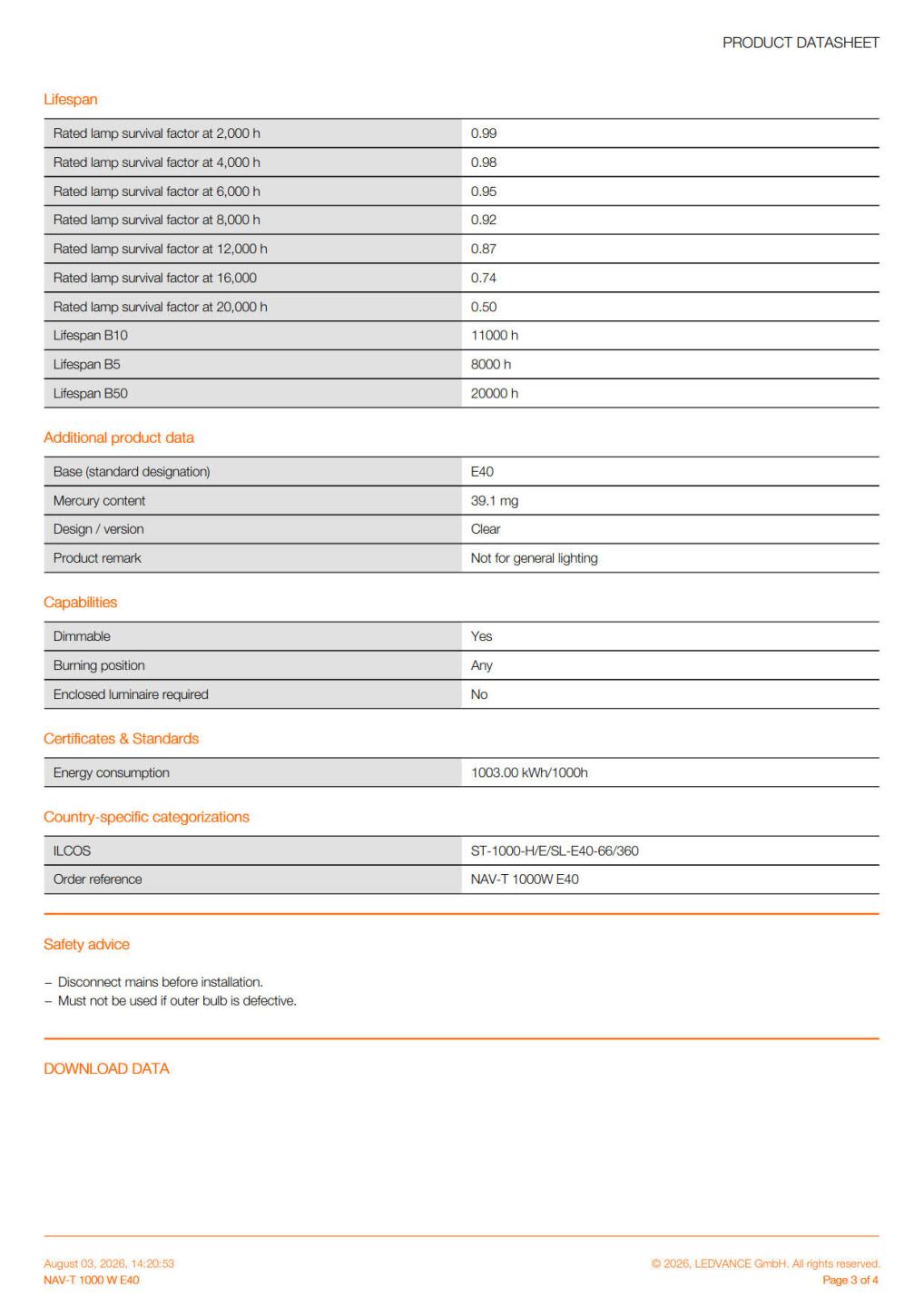 PRODUCT DATASHEET

Lifespan

| Rated lamp survival factor at 2,000 h | 0.99 |
|---|---|
| Rated lamp survival factor at 4,000 h | 0.98 |
| Rated lamp survival factor at 6,000 h | 0.95 |
| Rated lamp survival factor at 8,000 h | 0.92 |
| Rated lamp survival factor at 12,000 h | 0.87 |
| Rated lamp survival factor at 16,000 | 0.74 |
| Rated lamp survival factor at 20,000 h | 0.50 |
| Lifespan B10 | 11000 h |
| Lifespan B5 | 8000 h |
| Lifespan B50 | 20000 h |

Additional product data

| Base (standard designation) | E40 |
|---|---|
| Mercury content | 39.1 mg |
| Design / version | Clear |
| Product remark | Not for general lighting |

Capabilities

| Dimmable | Yes |
|---|---|
| Burning position | Any |
| Enclosed luminaire required | No |

Certificates & Standards

| Energy consumption | 1003.00 kWh/1000h |
|---|---|

Country-specific categorizations

| ILCOS | ST-1000-H/E/SL-E40-66/360 |
|---|---|
| Order reference | NAV-T 1000W E40 |

Safety advice

– Disconnect mains before installation.
– Must not be used if outer bulb is defective.

DOWNLOAD DATA

August 03, 2026, 14:20:53
NAV-T 1000 W E40

© 2026, LEDVANCE GmbH. All rights reserved.
Page 3 of 4